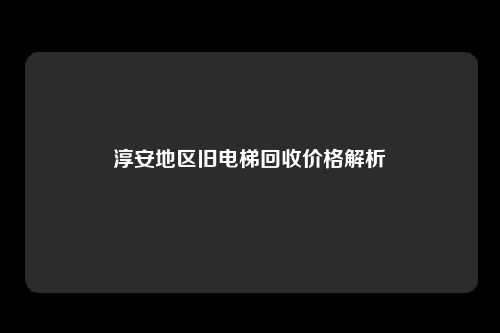 淳安地区旧电梯回收价格解析